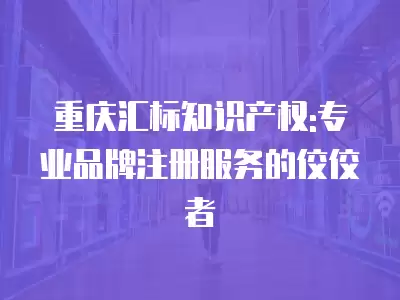 重庆汇标知识产权:专业品牌注册服务的佼佼者